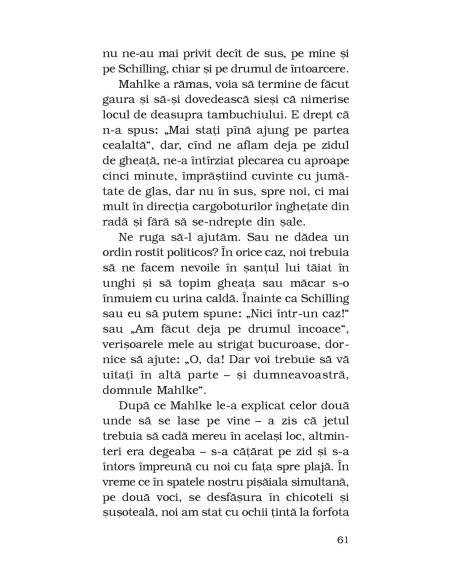 nu ne-au mai privit decît de sus, pe mine și pe Schilling, chiar și pe drumul de întoarcere.

Mahlke a rămas, voia să termine de făcut gaura și să-și dovedească sieși că nimerise locul de deasupra tambuchiului. E drept că n-a spus: „Mai stați pînă ajung pe partea cealaltă“, dar, cînd ne aflam deja pe zidul de gheață, ne-a întîrziat plecarea cu aproape cinci minute, împrăștiind cuvinte cu jumătate de glas, dar nu în sus, spre noi, ci mai mult în direcția cargoboturilor înghețate din radă și fără să se-ndrepte din șale.

Ne ruga să-l ajutăm. Sau ne dădea un ordin rostit politicos? În orice caz, noi trebuia să ne facem nevoile în șanțul lui tăiat în unghi și să topim gheața sau măcar s-o înmuiem cu urina caldă. Înainte ca Schilling sau eu să putem spune: „Nici într-un caz!“ sau „Am făcut deja pe drumul încoace“, verișoarele mele au strigat bucuroase, dornice să ajute: „O, da! Dar voi trebuie să vă uitați în altă parte – și dumneavoastră, domnule Mahlke“.

După ce Mahlke le-a explicat celor două unde să se lase pe vine – a zis că jetul trebuia să cadă mereu în același loc, altminteri era degeaba – s-a cățărat pe zid și s-a întors împreună cu noi cu fața spre plajă. În vreme ce în spatele nostru pișăiala simultană, pe două voci, se desfășura în chicoteli și șușoteală, noi am stat cu ochii țintă la forfota

61